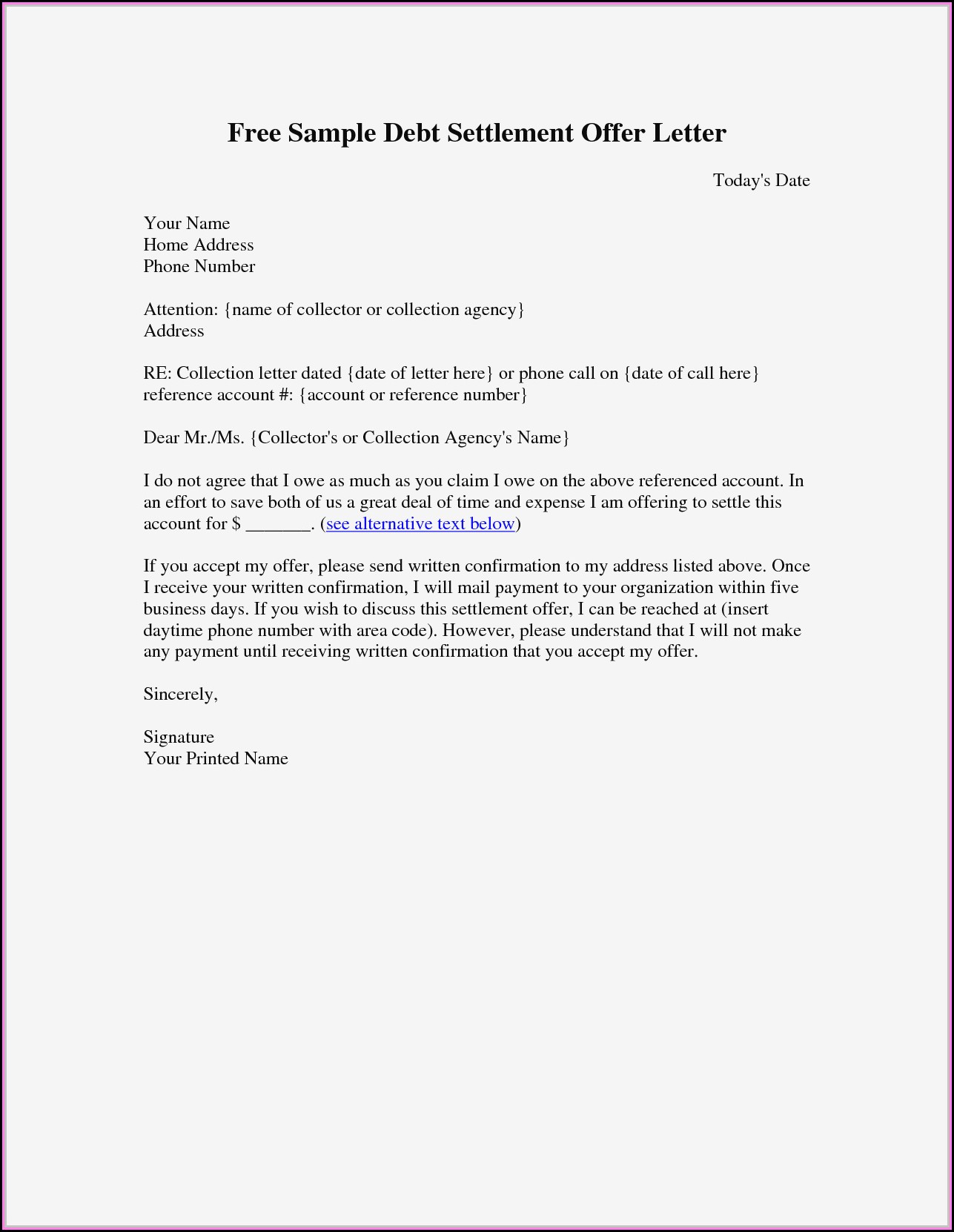 Free Sample Debt Settlement Offer Letter

Today's Date

Your Name
Home Address
Phone Number

Attention: {name of collector or collection agency}
Address

RE: Collection letter dated {date of letter here} or phone call on {date of call here}
reference account #: {account or reference number}

Dear Mr./Ms. {Collector's or Collection Agency's Name}

I do not agree that I owe as much as you claim I owe on the above referenced account. In an effort to save both of us a great deal of time and expense I am offering to settle this account for $ _______. (see alternative text below)

If you accept my offer, please send written confirmation to my address listed above. Once I receive your written confirmation, I will mail payment to your organization within five business days. If you wish to discuss this settlement offer, I can be reached at (insert daytime phone number with area code). However, please understand that I will not make any payment until receiving written confirmation that you accept my offer.

Sincerely,

Signature
Your Printed Name